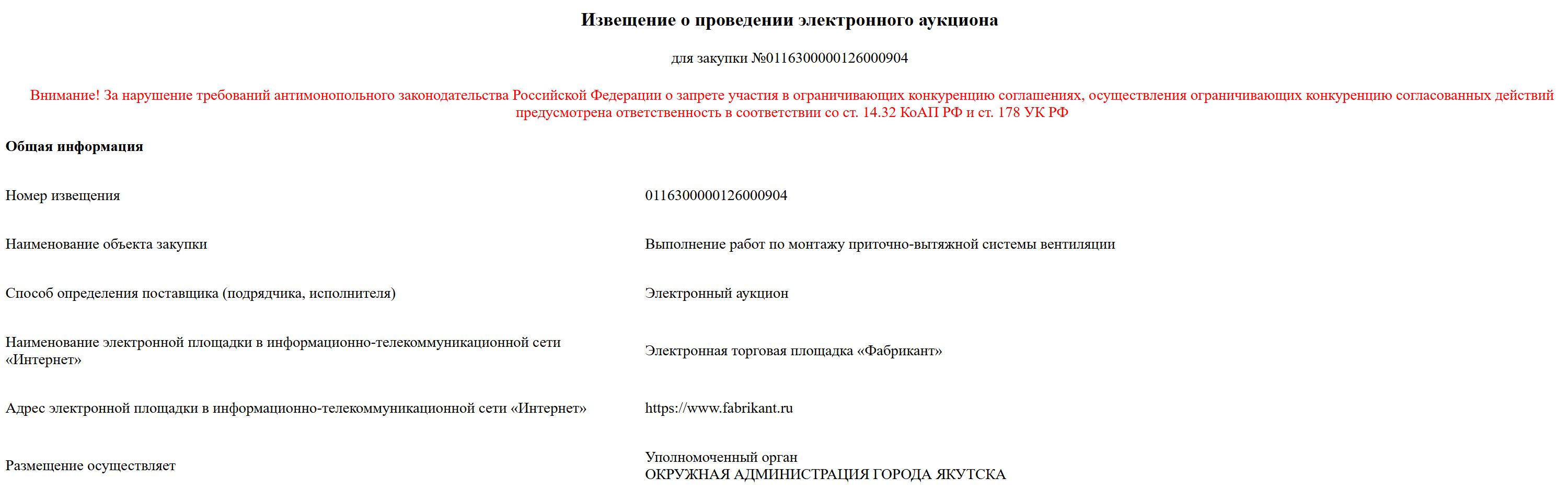 Извещение о проведении электронного аукциона

для закупки №0116300000126000904

Внимание! За нарушение требований антимонопольного законодательства Российской Федерации о запрете участия в ограничивающих конкуренцию соглашениях, осуществления ограничивающих конкуренцию согласованных действий предусмотрена ответственность в соответствии со ст. 14.32 КоАП РФ и ст. 178 УК РФ

Общая информация

| | |
|---|---|
| Номер извещения | 0116300000126000904 |
| Наименование объекта закупки | Выполнение работ по монтажу приточно-вытяжной системы вентиляции |
| Способ определения поставщика (подрядчика, исполнителя) | Электронный аукцион |
| Наименование электронной площадки в информационно-телекоммуникационной сети «Интернет» | Электронная торговая площадка «Фабрикант» |
| Адрес электронной площадки в информационно-телекоммуникационной сети «Интернет» | https://www.fabrikant.ru |
| Размещение осуществляет | Уполномоченный орган ОКРУЖНАЯ АДМИНИСТРАЦИЯ ГОРОДА ЯКУТСКА |